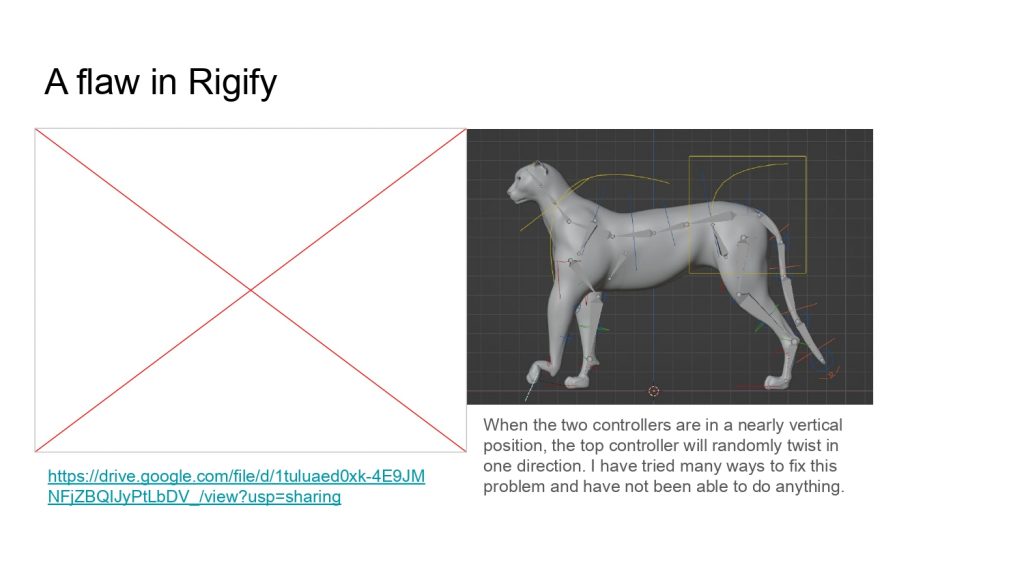 A flaw in Rigify

https://drive.google.com/file/d/1tuluaed0xk-4E9JMNFjZBQIJyPtLbDV_/view?usp=sharing

When the two controllers are in a nearly vertical position, the top controller will randomly twist in one direction. I have tried many ways to fix this problem and have not been able to do anything.